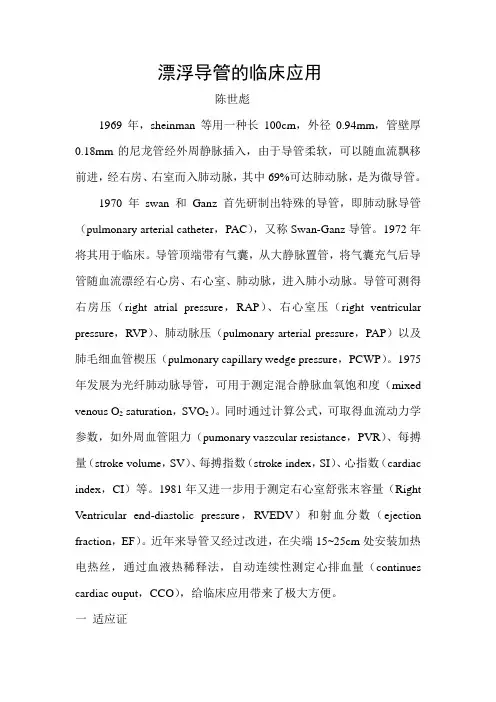 漂浮导管的临床应用

陈世彪

1969 年，sheinman 等用一种长 100cm，外径 0.94mm，管壁厚 0.18mm 的尼龙管经外周静脉插入，由于导管柔软，可以随血流飘移前进，经右房、右室而入肺动脉，其中 69%可达肺动脉，是为微导管。

1970 年 swan 和 Ganz 首先研制出特殊的导管，即肺动脉导管（pulmonary arterial catheter，PAC），又称 Swan-Ganz 导管。1972 年将其用于临床。导管顶端带有气囊，从大静脉置管，将气囊充气后导管随血流漂经右心房、右心室、肺动脉，进入肺小动脉。导管可测得右房压（right atrial pressure，RAP）、右心室压（right ventricular pressure，RVP）、肺动脉压（pulmonary arterial pressure，PAP）以及肺毛细血管楔压（pulmonary capillary wedge pressure，PCWP）。1975 年发展为光纤肺动脉导管，可用于测定混合静脉血氧饱和度（mixed venous $O_2$ saturation，$SVO_2$）。同时通过计算公式，可取得血流动力学参数，如外周血管阻力（pumonary vaszcular resistance，PVR）、每搏量（stroke volume，SV）、每搏指数（stroke index，SI）、心指数（cardiac index，CI）等。1981 年又进一步用于测定右心室舒张末容量（Right Ventricular end-diastolic pressure，RVEDV）和射血分数（ejection fraction，EF）。近年来导管又经过改进，在尖端 15~25cm 处安装加热电热丝，通过血液热稀释法，自动连续性测定心排血量（continues cardiac ouput，CCO），给临床应用带来了极大方便。

一 适应证